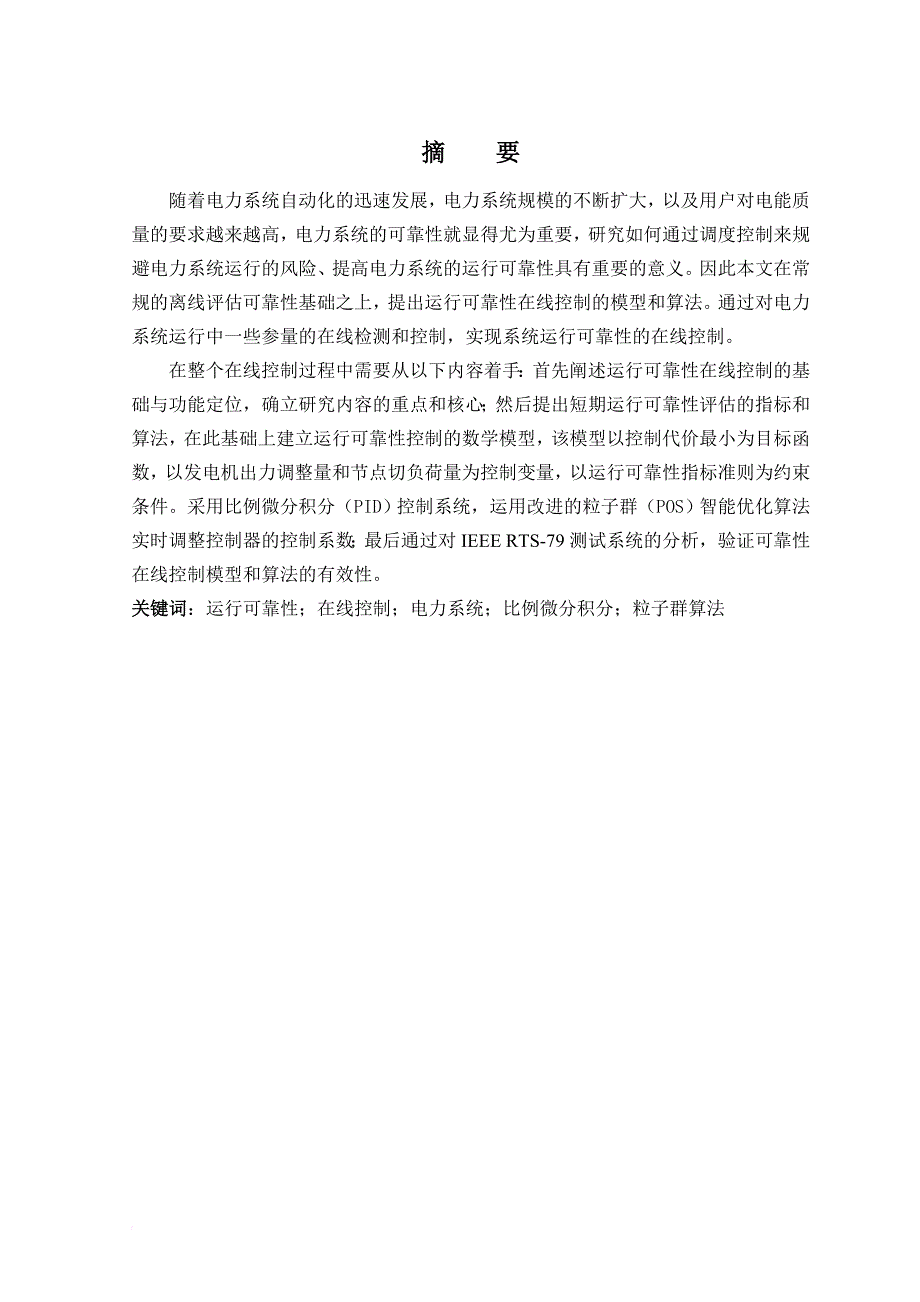 摘　要

随着电力系统自动化的迅速发展，电力系统规模的不断扩大，以及用户对电能质量的要求越来越高，电力系统的可靠性就显得尤为重要，研究如何通过调度控制来规避电力系统运行的风险、提高电力系统的运行可靠性具有重要的意义。因此本文在常规的离线评估可靠性基础之上，提出运行可靠性在线控制的模型和算法。通过对电力系统运行中一些参量的在线检测和控制，实现系统运行可靠性的在线控制。

在整个在线控制过程中需要从以下内容着手：首先阐述运行可靠性在线控制的基础与功能定位，确立研究内容的重点和核心；然后提出短期运行可靠性评估的指标和算法，在此基础上建立运行可靠性控制的数学模型，该模型以控制代价最小为目标函数，以发电机出力调整量和节点切负荷量为控制变量，以运行可靠性指标准则为约束条件。采用比例微分积分（PID）控制系统，运用改进的粒子群（POS）智能优化算法实时调整控制器的控制系数；最后通过对 IEEE RTS-79 测试系统的分析，验证可靠性在线控制模型和算法的有效性。

关键词：运行可靠性；在线控制；电力系统；比例微分积分；粒子群算法